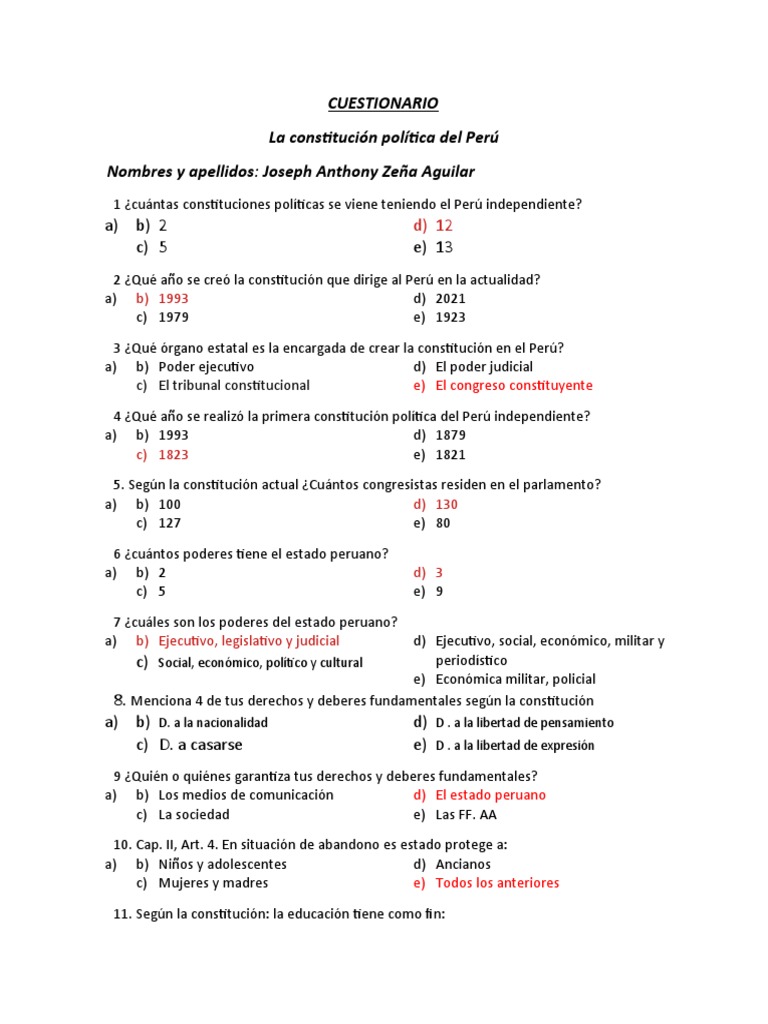 CUESTIONARIO

La constitución política del Perú

Nombres y apellidos: Joseph Anthony Zeña Aguilar

1 ¿cuántas constituciones políticas se viene teniendo el Perú independiente?

a) b) 2
c) 5
d) 12
e) 13

2 ¿Qué año se creó la constitución que dirige al Perú en la actualidad?

a) b) 1993
c) 1979
d) 2021
e) 1923

3 ¿Qué órgano estatal es la encargada de crear la constitución en el Perú?

a) b) Poder ejecutivo
c) El tribunal constitucional
d) El poder judicial
e) El congreso constituyente

4 ¿Qué año se realizó la primera constitución política del Perú independiente?

a) b) 1993
c) 1823
d) 1879
e) 1821

5. Según la constitución actual ¿Cuántos congresistas residen en el parlamento?

a) b) 100
c) 127
d) 130
e) 80

6 ¿cuántos poderes tiene el estado peruano?

a) b) 2
c) 5
d) 3
e) 9

7 ¿cuáles son los poderes del estado peruano?

a) b) Ejecutivo, legislativo y judicial
c) Social, económico, político y cultural
d) Ejecutivo, social, económico, militar y periodístico
e) Económica militar, policial

8. Menciona 4 de tus derechos y deberes fundamentales según la constitución

a) b) D. a la nacionalidad
c) D. a casarse
d) D . a la libertad de pensamiento
e) D . a la libertad de expresión

9 ¿Quién o quiénes garantiza tus derechos y deberes fundamentales?

a) b) Los medios de comunicación
c) La sociedad
d) El estado peruano
e) Las FF. AA

10. Cap. II, Art. 4. En situación de abandono es estado protege a:

a) b) Niños y adolescentes
c) Mujeres y madres
d) Ancianos
e) Todos los anteriores

11. Según la constitución: la educación tiene como fin: